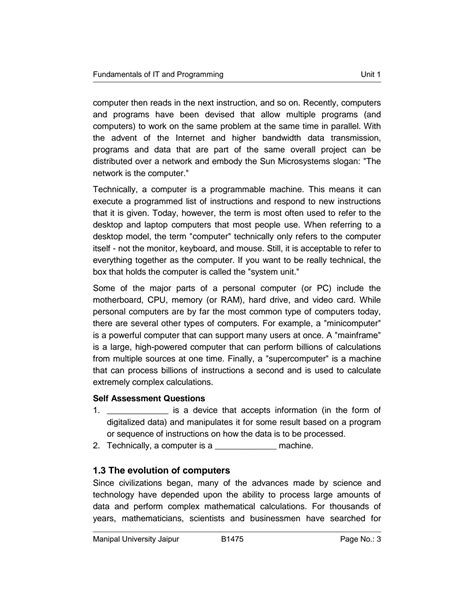 Fundamentals of IT and Programming Unit 1

computer then reads in the next instruction, and so on. Recently, computers and programs have been devised that allow multiple programs (and computers) to work on the same problem at the same time in parallel. With the advent of the Internet and higher bandwidth data transmission, programs and data that are part of the same overall project can be distributed over a network and embody the Sun Microsystems slogan: "The network is the computer."

Technically, a computer is a programmable machine. This means it can execute a programmed list of instructions and respond to new instructions that it is given. Today, however, the term is most often used to refer to the desktop and laptop computers that most people use. When referring to a desktop model, the term "computer" technically only refers to the computer itself - not the monitor, keyboard, and mouse. Still, it is acceptable to refer to everything together as the computer. If you want to be really technical, the box that holds the computer is called the "system unit."

Some of the major parts of a personal computer (or PC) include the motherboard, CPU, memory (or RAM), hard drive, and video card. While personal computers are by far the most common type of computers today, there are several other types of computers. For example, a "minicomputer" is a powerful computer that can support many users at once. A "mainframe" is a large, high-powered computer that can perform billions of calculations from multiple sources at one time. Finally, a "supercomputer" is a machine that can process billions of instructions a second and is used to calculate extremely complex calculations.

Self Assessment Questions

1. _____________ is a device that accepts information (in the form of digitalized data) and manipulates it for some result based on a program or sequence of instructions on how the data is to be processed.
2. Technically, a computer is a _____________ machine.

1.3 The evolution of computers

Since civilizations began, many of the advances made by science and technology have depended upon the ability to process large amounts of data and perform complex mathematical calculations. For thousands of years, mathematicians, scientists and businessmen have searched for

Manipal University Jaipur B1475 Page No.: 3